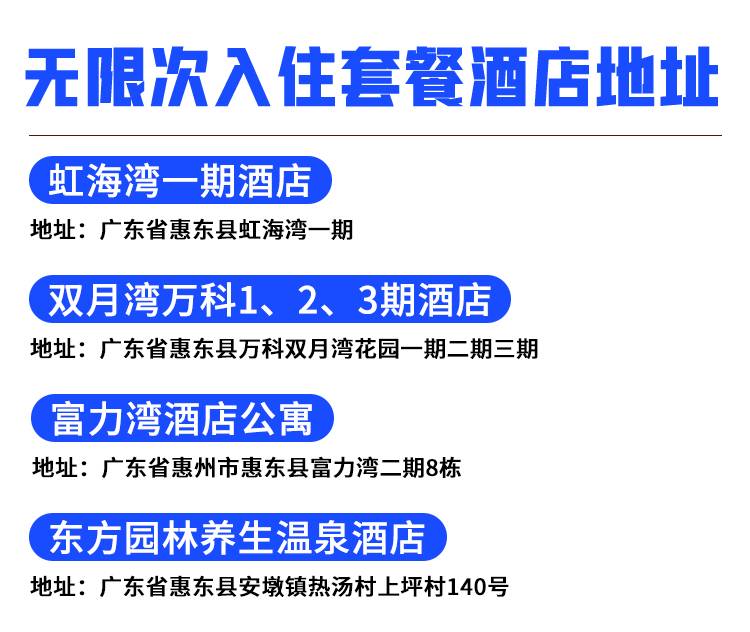 无限次入住套餐酒店地址

虹海湾一期酒店

地址：广东省惠东县虹海湾一期

双月湾万科1、2、3期酒店

地址：广东省惠东县万科双月湾花园一期二期三期

富力湾酒店公寓

地址：广东省惠州市惠东县富力湾二期8栋

东方园林养生温泉酒店

地址：广东省惠东县安墩镇热汤村上坪村140号